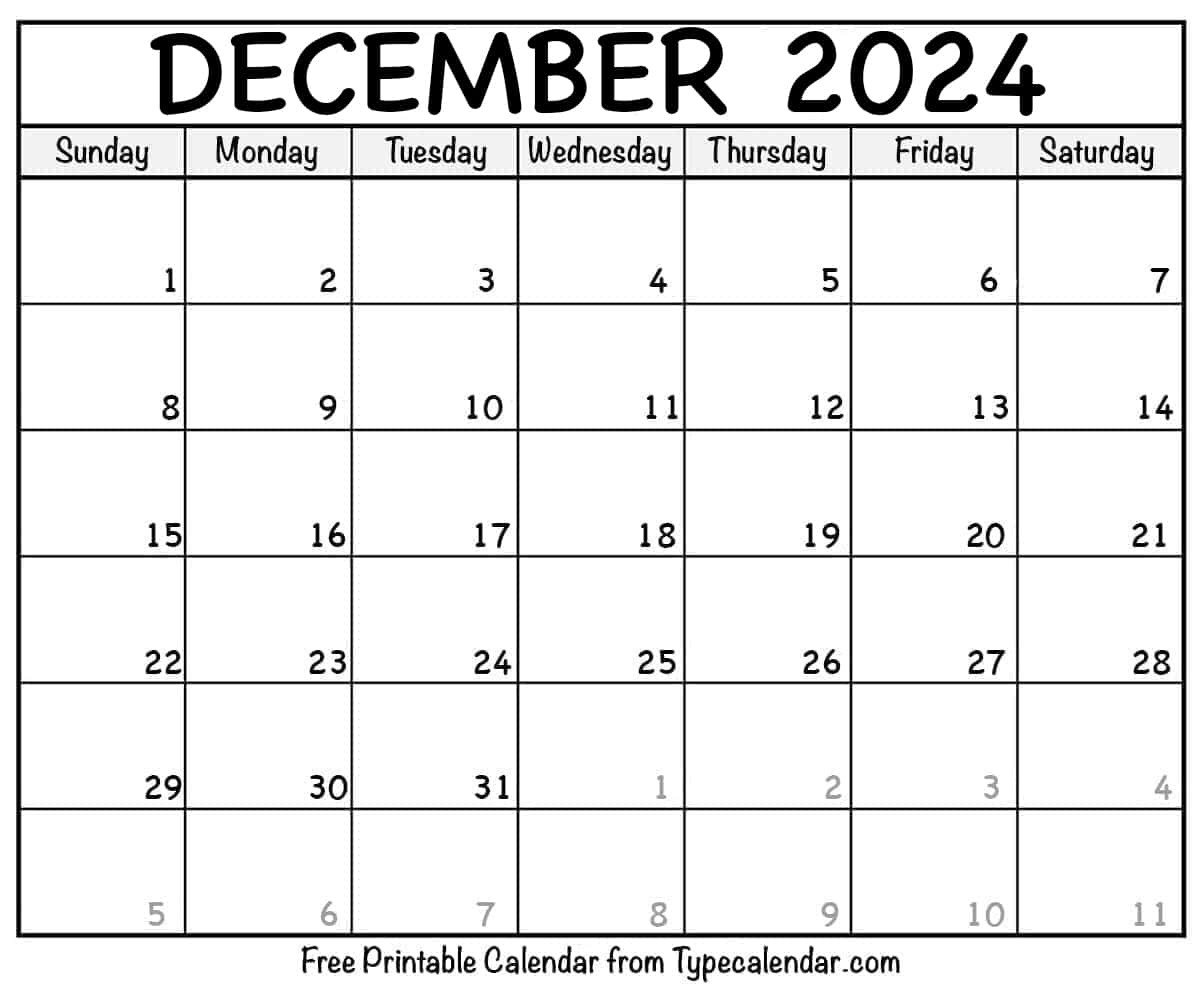 DECEMBER 2024

| Sunday | Monday | Tuesday | Wednesday | Thursday | Friday | Saturday |
|---|---|---|---|---|---|---|
| 1 | 2 | 3 | 4 | 5 | 6 | 7 |
| 8 | 9 | 10 | 11 | 12 | 13 | 14 |
| 15 | 16 | 17 | 18 | 19 | 20 | 21 |
| 22 | 23 | 24 | 25 | 26 | 27 | 28 |
| 29 | 30 | 31 | 1 | 2 | 3 | 4 |
| 5 | 6 | 7 | 8 | 9 | 10 | 11 |

Free Printable Calendar from Typecalendar.com